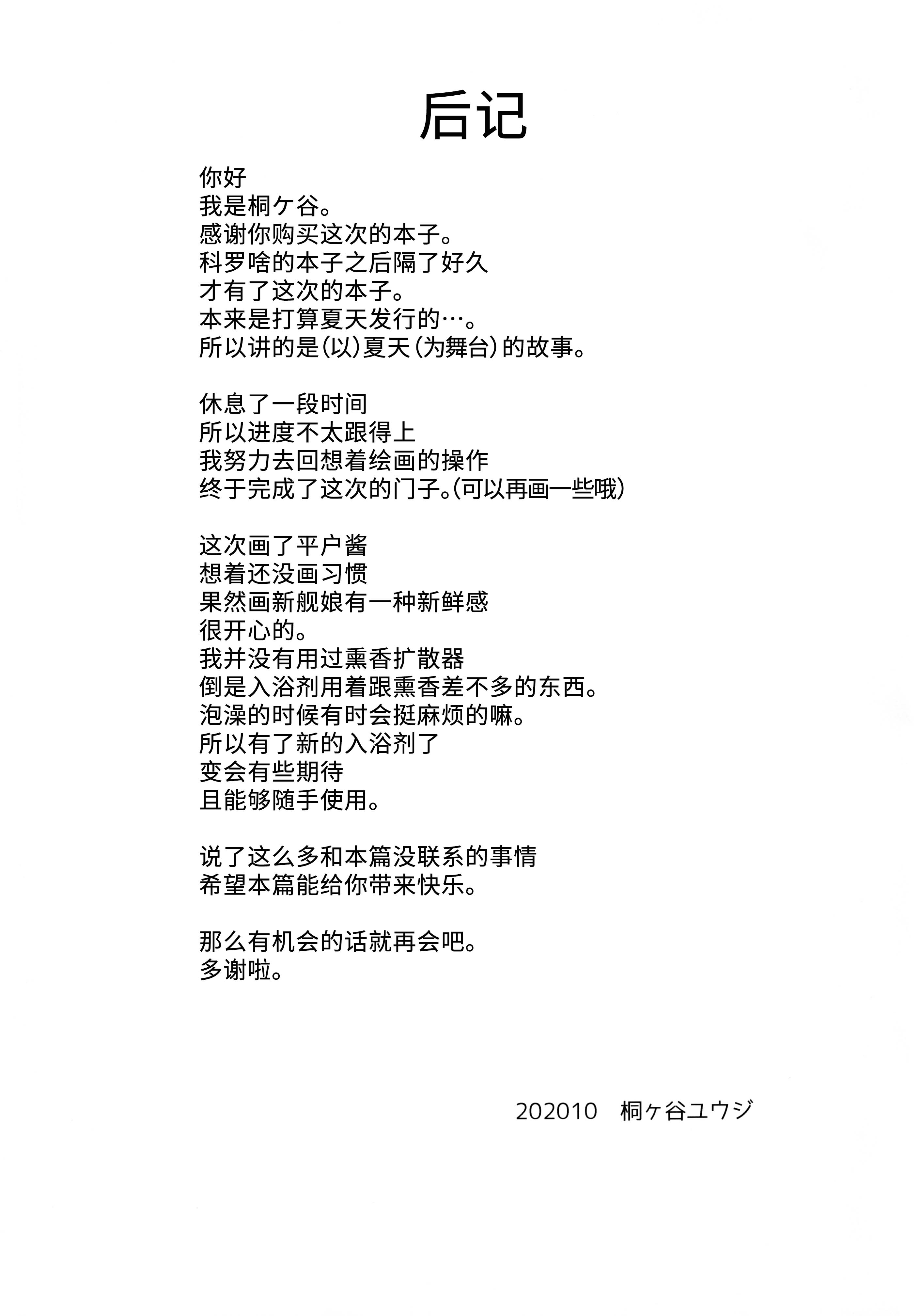 后记

你好
我是桐ケ谷。
感谢你购买这次的本子。
科罗啥的本子之后隔了好久
才有了这次的本子。
本来是打算夏天发行的…。
所以讲的是(以)夏天(为舞台)的故事。

休息了一段时间
所以进度不太跟得上
我努力去回想着绘画的操作
终于完成了这次的门子。(可以再画一些哦)

这次画了平户酱
想着还没画习惯
果然画新舰娘有一种新鲜感
很开心的。
我并没有用过熏香扩散器
倒是入浴剂用着跟熏香差不多的东西。
泡澡的时候有时会挺麻烦的嘛。
所以有了新的入浴剂了
变会有些期待
且能够随手使用。

说了这么多和本篇没联系的事情
希望本篇能给你带来快乐。

那么有机会的话就再会吧。
多谢啦。

202010　桐ヶ谷ユウジ